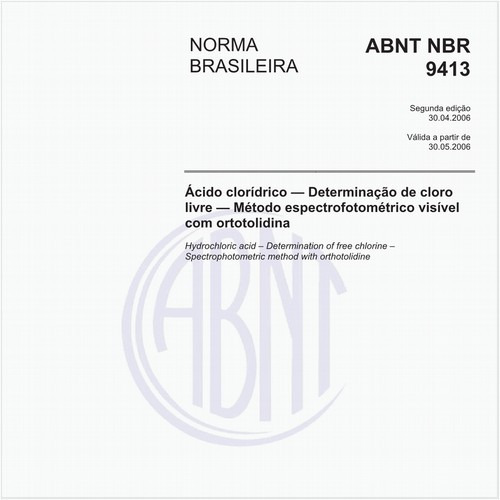 NORMA BRASILEIRA

ABNT NBR 9413

Segunda edição
30.04.2006

Válida a partir de
30.05.2006

Ácido clorídrico — Determinação de cloro livre — Método espectrofotométrico visível com ortotolidina

Hydrochloric acid – Determination of free chlorine – Spectrophotometric method with orthotolidine

ABNT